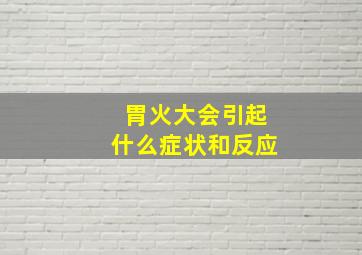 胃火大会引起
什么症状和反应